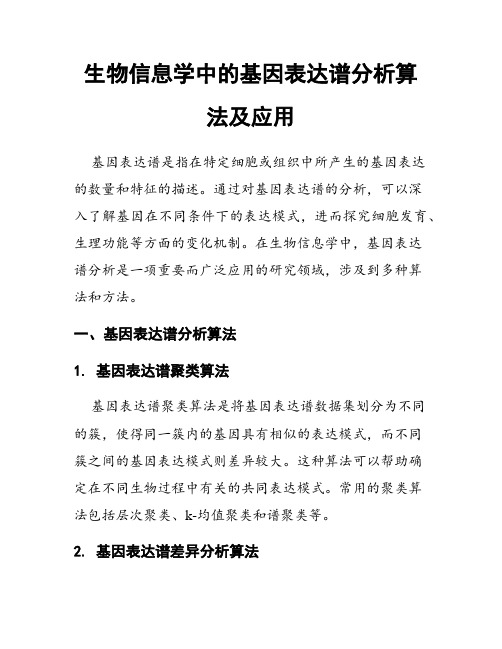 生物信息学中的基因表达谱分析算法及应用

基因表达谱是指在特定细胞或组织中所产生的基因表达的数量和特征的描述。通过对基因表达谱的分析，可以深入了解基因在不同条件下的表达模式，进而探究细胞发育、生理功能等方面的变化机制。在生物信息学中，基因表达谱分析是一项重要而广泛应用的研究领域，涉及到多种算法和方法。

一、基因表达谱分析算法

1. 基因表达谱聚类算法

基因表达谱聚类算法是将基因表达谱数据集划分为不同的簇，使得同一簇内的基因具有相似的表达模式，而不同簇之间的基因表达模式则差异较大。这种算法可以帮助确定在不同生物过程中有关的共同表达模式。常用的聚类算法包括层次聚类、k-均值聚类和谱聚类等。

2. 基因表达谱差异分析算法